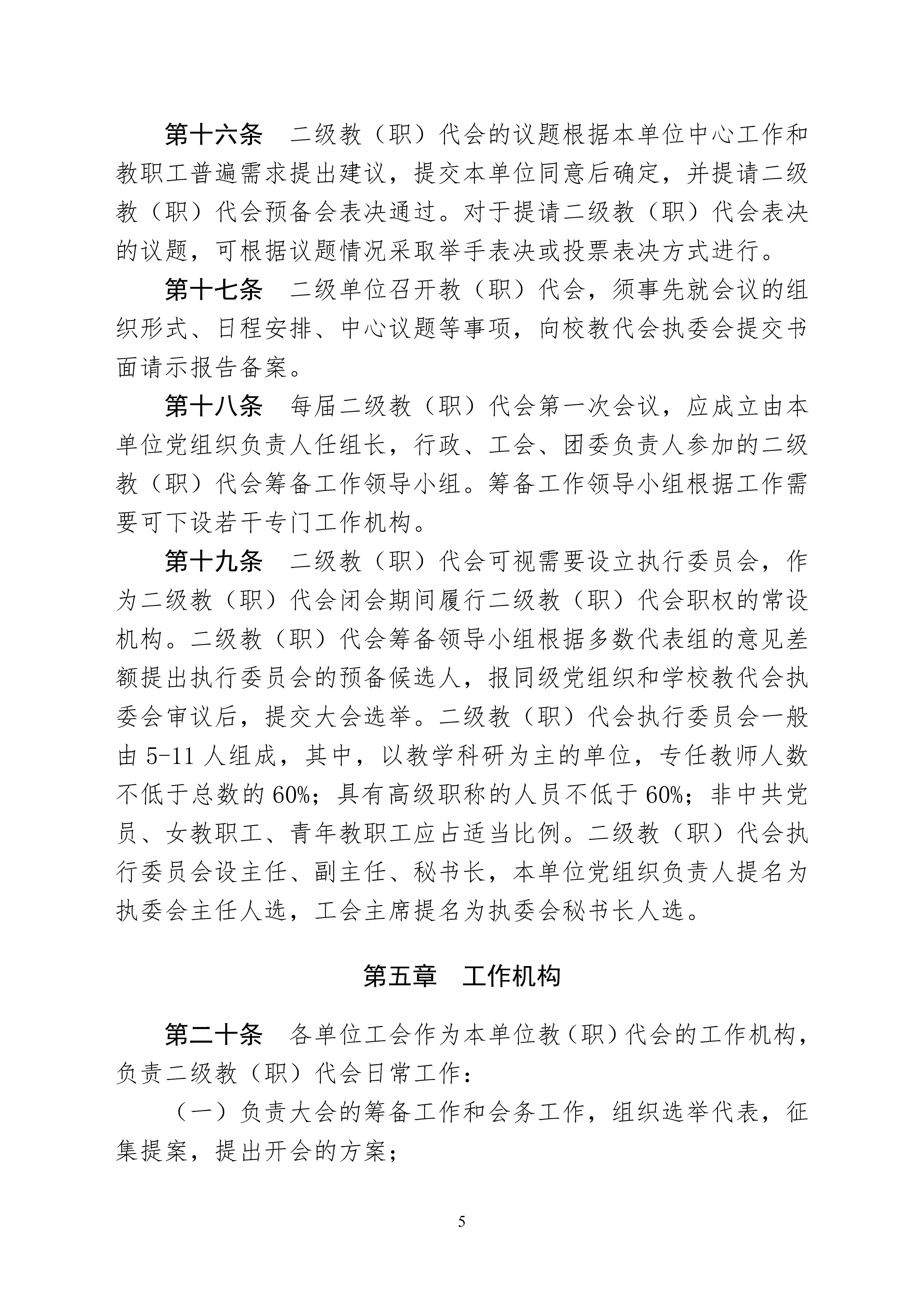 第十六条　二级教（职）代会的议题根据本单位中心工作和教职工普遍需求提出建议，提交本单位同意后确定，并提请二级教（职）代会预备会表决通过。对于提请二级教（职）代会表决的议题，可根据议题情况采取举手表决或投票表决方式进行。

第十七条　二级单位召开教（职）代会，须事先就会议的组织形式、日程安排、中心议题等事项，向校教代会执委会提交书面请示报告备案。

第十八条　每届二级教（职）代会第一次会议，应成立由本单位党组织负责人任组长，行政、工会、团委负责人参加的二级教（职）代会筹备工作领导小组。筹备工作领导小组根据工作需要可下设若干专门工作机构。

第十九条　二级教（职）代会可视需要设立执行委员会，作为二级教（职）代会闭会期间履行二级教（职）代会职权的常设机构。二级教（职）代会筹备领导小组根据多数代表组的意见差额提出执行委员会的预备候选人，报同级党组织和学校教代会执委会审议后，提交大会选举。二级教（职）代会执行委员会一般由 5-11 人组成，其中，以教学科研为主的单位，专任教师人数不低于总数的 60%；具有高级职称的人员不低于 60%；非中共党员、女教职工、青年教职工应占适当比例。二级教（职）代会执行委员会设主任、副主任、秘书长，本单位党组织负责人提名为执委会主任人选，工会主席提名为执委会秘书长人选。

第五章　工作机构

第二十条　各单位工会作为本单位教（职）代会的工作机构，负责二级教（职）代会日常工作：

（一）负责大会的筹备工作和会务工作，组织选举代表，征集提案，提出开会的方案；

5